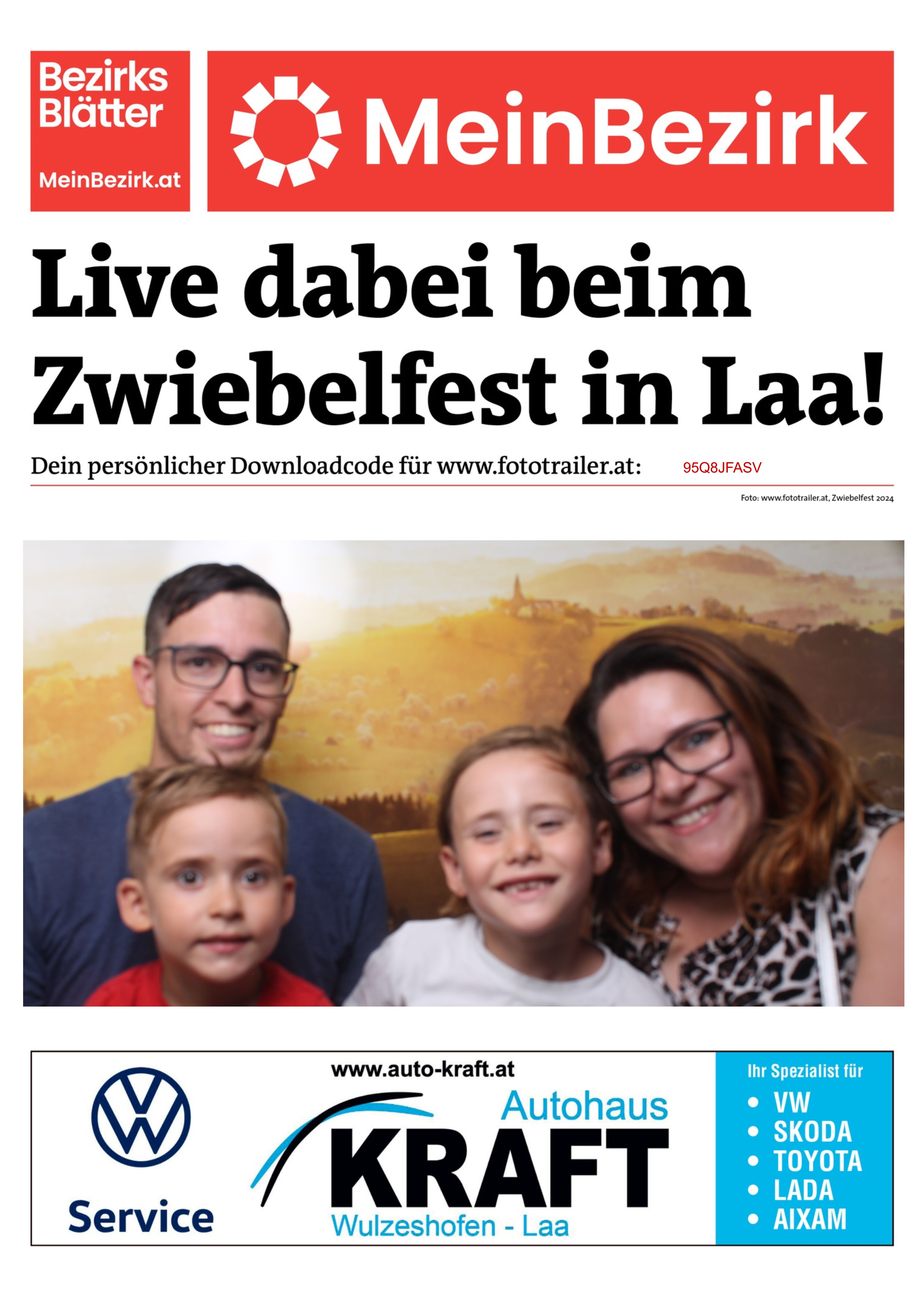 Bezirks
Blätter

MeinBezirk.at

MeinBezirk

Live dabei beim Zwiebelfest in Laa!

Dein persönlicher Downloadcode für www.fototrailer.at: 95Q8JFASV

Foto: www.fototrailer.at, Zwiebelfest 2024

Service

www.auto-kraft.at

Autohaus
KRAFT
Wulzeshofen - Laa

Ihr Spezialist für
• VW
• SKODA
• TOYOTA
• LADA
• AIXAM